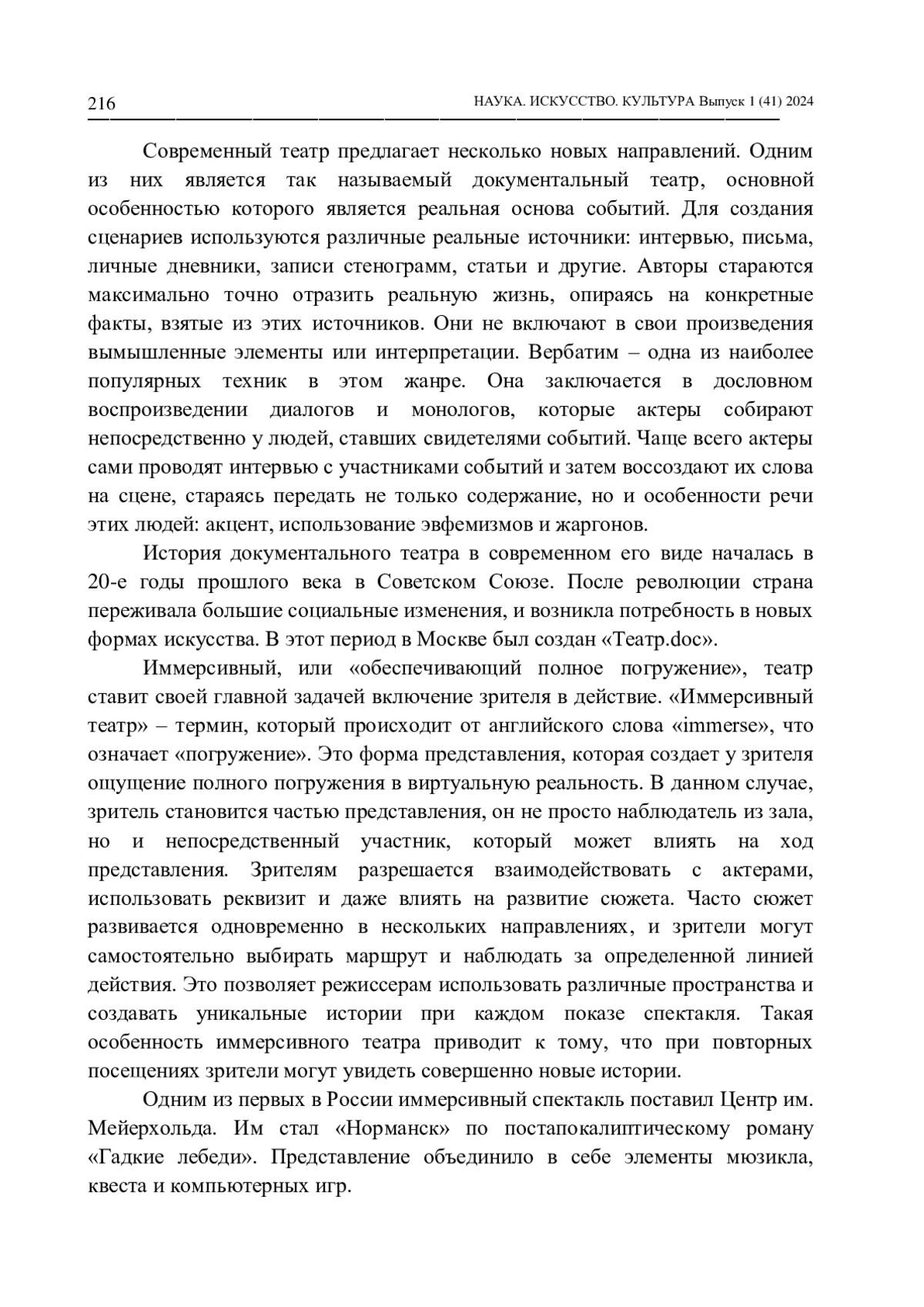 216 НАУКА. ИСКУССТВО. КУЛЬТУРА Выпуск 1 (41) 2024

Современный театр предлагает несколько новых направлений. Одним из них является так называемый документальный театр, основной особенностью которого является реальная основа событий. Для создания сценариев используются различные реальные источники: интервью, письма, личные дневники, записи стенограмм, статьи и другие. Авторы стараются максимально точно отразить реальную жизнь, опираясь на конкретные факты, взятые из этих источников. Они не включают в свои произведения вымышленные элементы или интерпретации. Вербатим – одна из наиболее популярных техник в этом жанре. Она заключается в дословном воспроизведении диалогов и монологов, которые актеры собирают непосредственно у людей, ставших свидетелями событий. Чаще всего актеры сами проводят интервью с участниками событий и затем воссоздают их слова на сцене, стараясь передать не только содержание, но и особенности речи этих людей: акцент, использование эвфемизмов и жаргонов.

История документального театра в современном его виде началась в 20-е годы прошлого века в Советском Союзе. После революции страна переживала большие социальные изменения, и возникла потребность в новых формах искусства. В этот период в Москве был создан «Театр.doc».

Иммерсивный, или «обеспечивающий полное погружение», театр ставит своей главной задачей включение зрителя в действие. «Иммерсивный театр» – термин, который происходит от английского слова «immerse», что означает «погружение». Это форма представления, которая создает у зрителя ощущение полного погружения в виртуальную реальность. В данном случае, зритель становится частью представления, он не просто наблюдатель из зала, но и непосредственный участник, который может влиять на ход представления. Зрителям разрешается взаимодействовать с актерами, использовать реквизит и даже влиять на развитие сюжета. Часто сюжет развивается одновременно в нескольких направлениях, и зрители могут самостоятельно выбирать маршрут и наблюдать за определенной линией действия. Это позволяет режиссерам использовать различные пространства и создавать уникальные истории при каждом показе спектакля. Такая особенность иммерсивного театра приводит к тому, что при повторных посещениях зрители могут увидеть совершенно новые истории.

Одним из первых в России иммерсивный спектакль поставил Центр им. Мейерхольда. Им стал «Норманск» по постапокалиптическому роману «Гадкие лебеди». Представление объединило в себе элементы мюзикла, квеста и компьютерных игр.